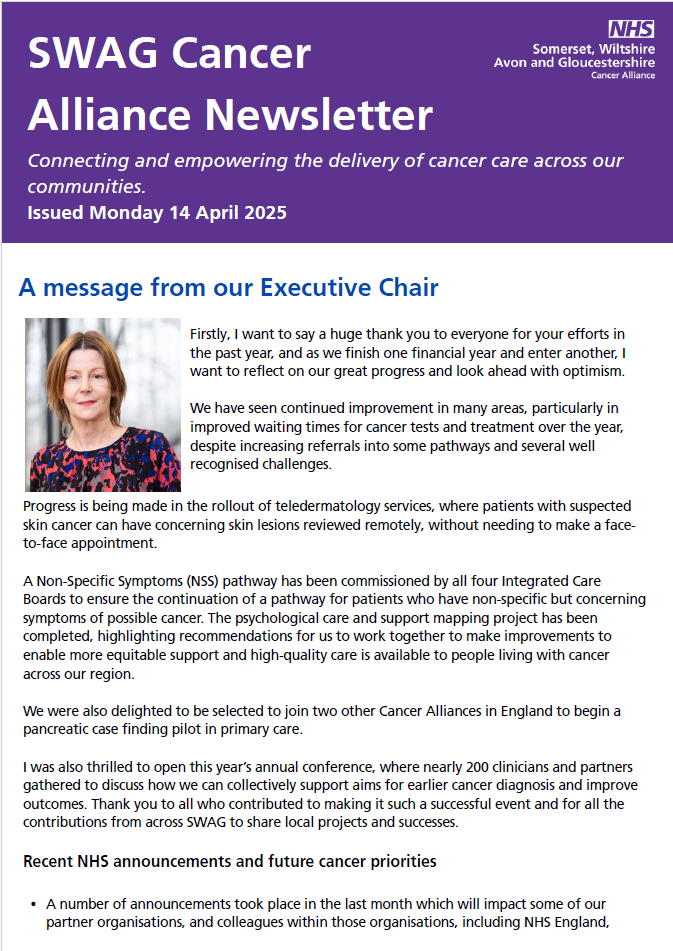 SWAG Cancer Alliance Newsletter

NHS
Somerset, Wiltshire Avon and Gloucestershire
Cancer Alliance

Connecting and empowering the delivery of cancer care across our communities.

Issued Monday 14 April 2025

A message from our Executive Chair

Firstly, I want to say a huge thank you to everyone for your efforts in the past year, and as we finish one financial year and enter another, I want to reflect on our great progress and look ahead with optimism.

We have seen continued improvement in many areas, particularly in improved waiting times for cancer tests and treatment over the year, despite increasing referrals into some pathways and several well recognised challenges.

Progress is being made in the rollout of teledermatology services, where patients with suspected skin cancer can have concerning skin lesions reviewed remotely, without needing to make a face-to-face appointment.

A Non-Specific Symptoms (NSS) pathway has been commissioned by all four Integrated Care Boards to ensure the continuation of a pathway for patients who have non-specific but concerning symptoms of possible cancer. The psychological care and support mapping project has been completed, highlighting recommendations for us to work together to make improvements to enable more equitable support and high-quality care is available to people living with cancer across our region.

We were also delighted to be selected to join two other Cancer Alliances in England to begin a pancreatic case finding pilot in primary care.

I was also thrilled to open this year's annual conference, where nearly 200 clinicians and partners gathered to discuss how we can collectively support aims for earlier cancer diagnosis and improve outcomes. Thank you to all who contributed to making it such a successful event and for all the contributions from across SWAG to share local projects and successes.

Recent NHS announcements and future cancer priorities

• A number of announcements took place in the last month which will impact some of our partner organisations, and colleagues within those organisations, including NHS England,